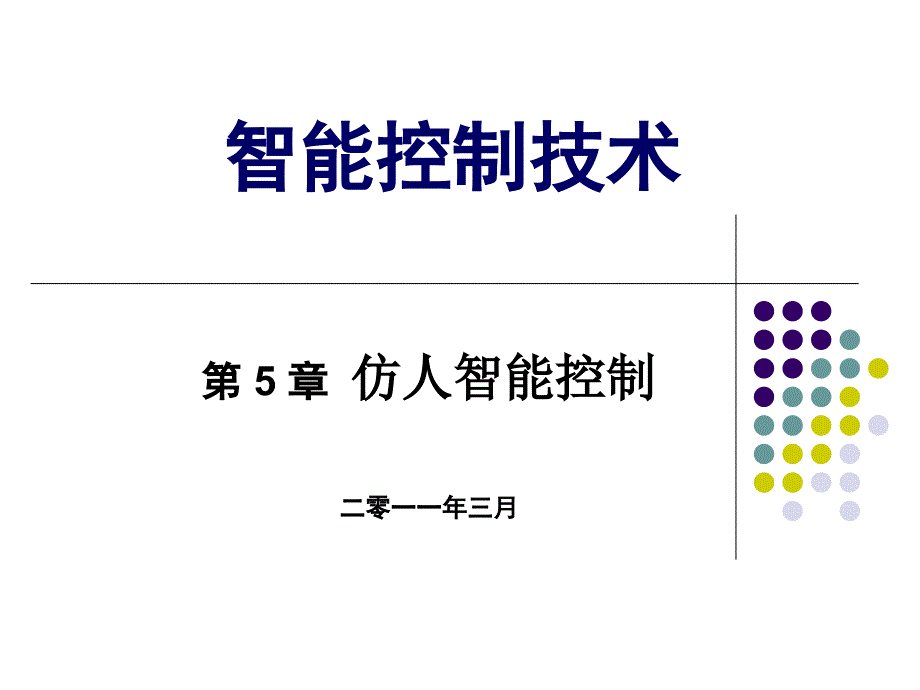 智能控制技术

第 5 章 仿人智能控制

二零一一年三月